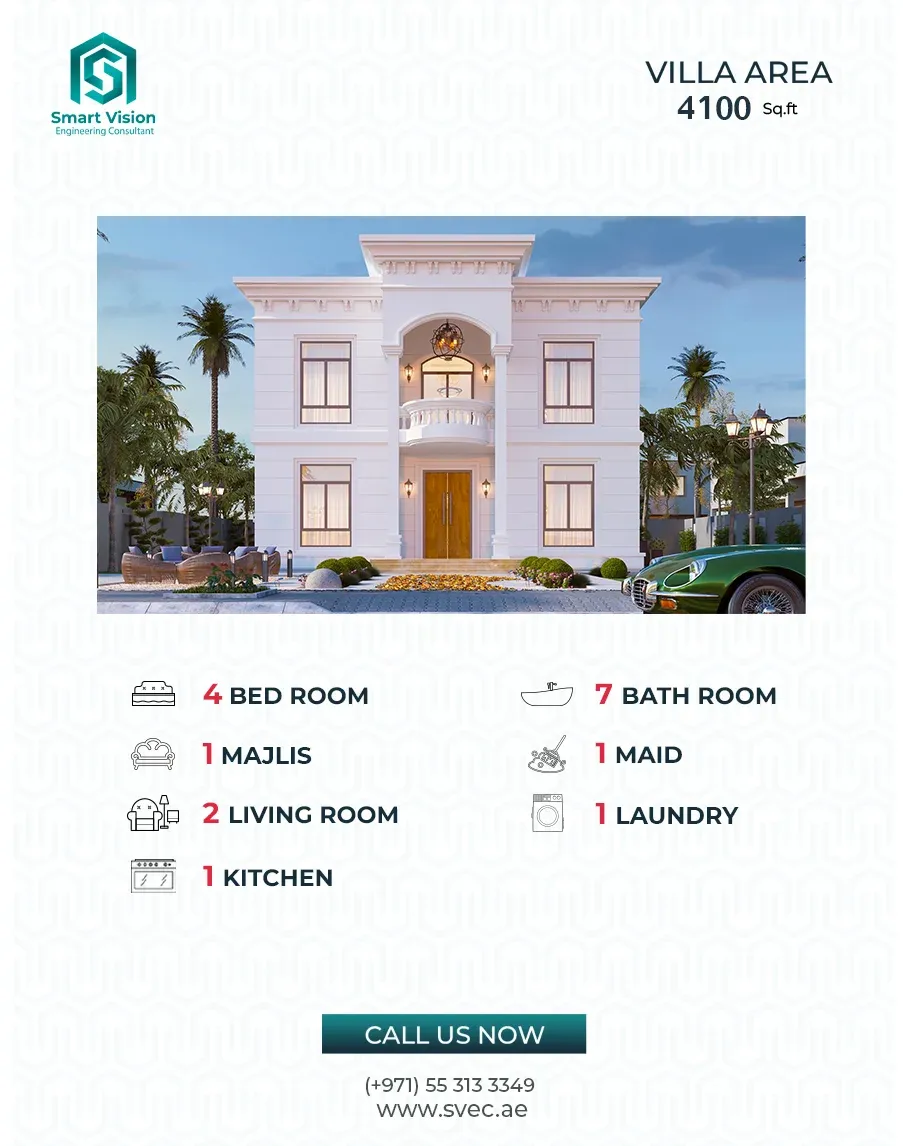 Smart Vision
Engineering Consultant

VILLA AREA
4100 Sq.ft

4 BED ROOM

1 MAJLIS

2 LIVING ROOM

1 KITCHEN

7 BATH ROOM

1 MAID

1 LAUNDRY

CALL US NOW

(+971) 55 313 3349
www.svec.ae